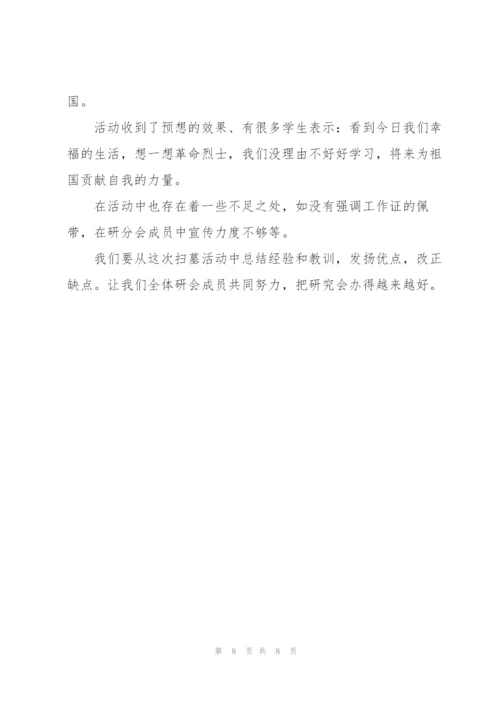 国。

活动收到了预想的效果、有很多学生表示：看到今日我们幸福的生活，想一想革命烈士，我们没理由不好好学习，将来为祖国贡献自我的力量。

在活动中也存在着一些不足之处，如没有强调工作证的佩带，在研分会成员中宣传力度不够等。

我们要从这次扫墓活动中总结经验和教训，发扬优点，改正缺点。让我们全体研会成员共同努力，把研究会办得越来越好。

第 8 页 共 8 页